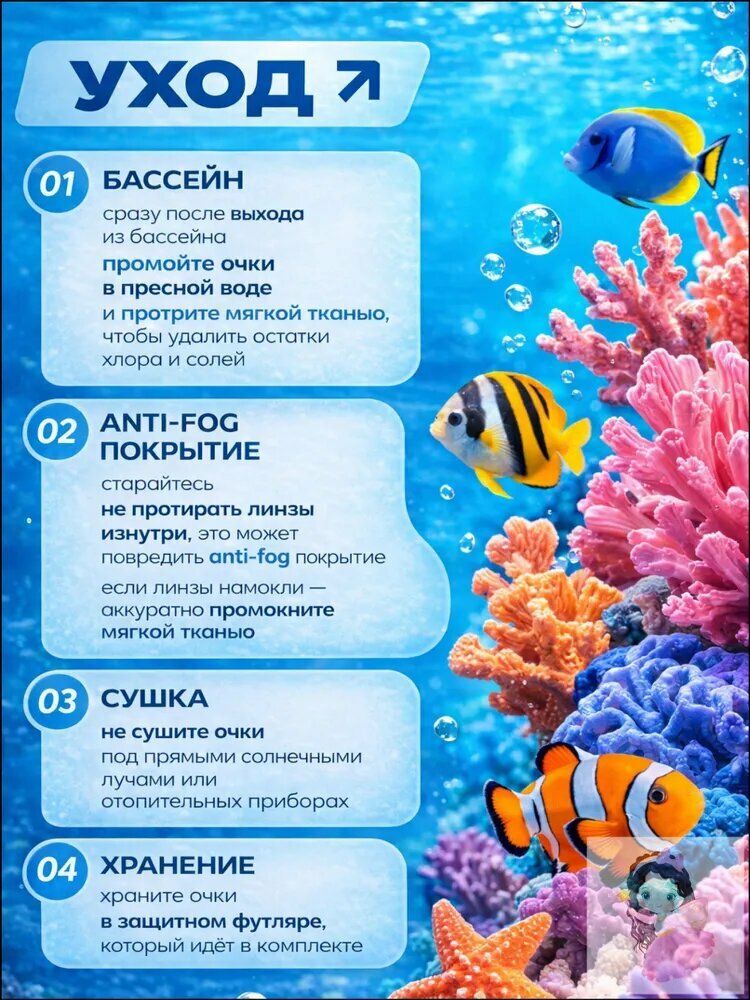 УХОД ↗

01 БАССЕЙН
сразу после выхода из бассейна промойте очки в пресной воде и протрите мягкой тканью, чтобы удалить остатки хлора и солей

02 ANTI-FOG ПОКРЫТИЕ
старайтесь не протирать линзы изнутри, это может повредить anti-fog покрытие

если линзы намокли — аккуратно промокните мягкой тканью

03 СУШКА
не сушите очки под прямыми солнечными лучами или отопительных приборах

04 ХРАНЕНИЕ
храните очки в защитном футляре, который идёт в комплекте